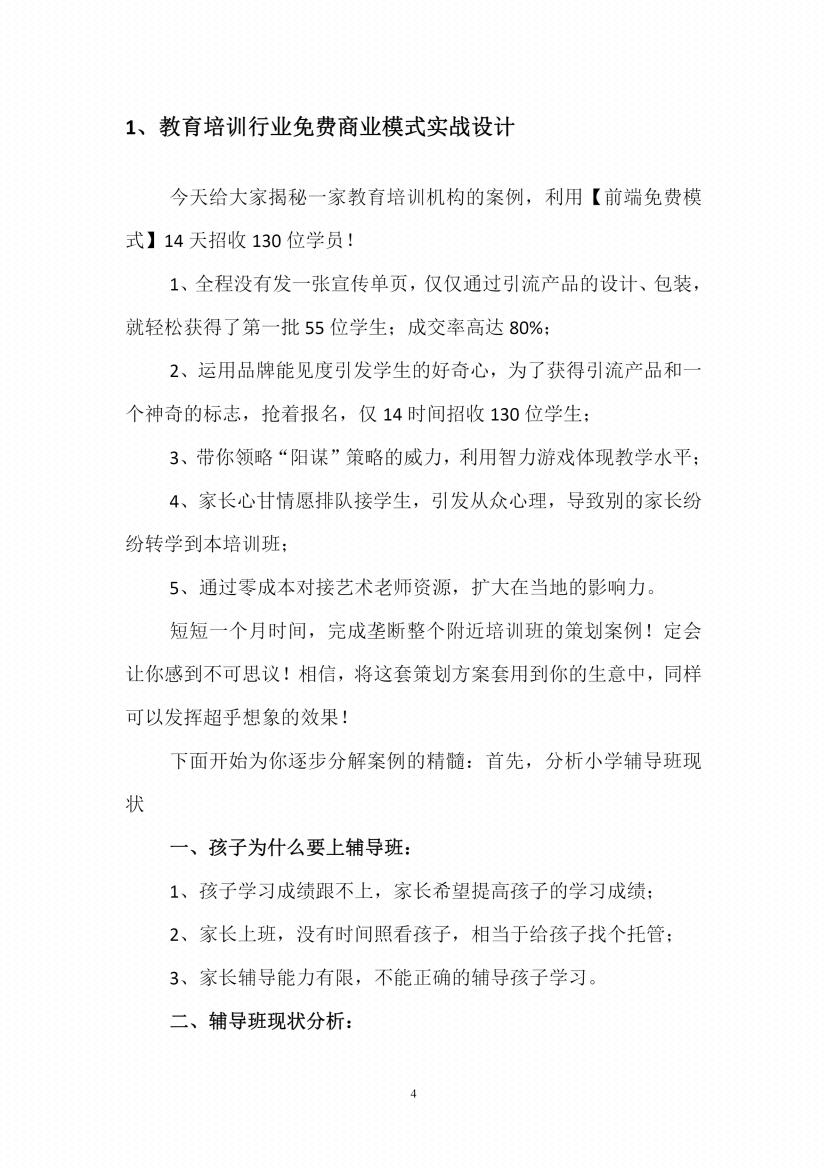 1、教育培训行业免费商业模式实战设计

今天给大家揭秘一家教育培训机构的案例，利用【前端免费模式】14天招收130位学员！

1、全程没有发一张宣传单页，仅仅通过引流产品的设计、包装，就轻松获得了第一批55位学生；成交率高达80%；

2、运用品牌能见度引发学生的好奇心，为了获得引流产品和一个神奇的标志，抢着报名，仅14时间招收130位学生；

3、带你领略“阳谋”策略的威力，利用智力游戏体现教学水平；

4、家长心甘情愿排队接学生，引发从众心理，导致别的家长纷纷转学到本培训班；

5、通过零成本对接艺术老师资源，扩大在当地的影响力。

短短一个月时间，完成垄断整个附近培训班的策划案例！定会让你感到不可思议！相信，将这套策划方案套用到你的生意中，同样可以发挥超乎想象的效果！

下面开始为你逐步分解案例的精髓：首先，分析小学辅导班现状

一、孩子为什么要上辅导班：

1、孩子学习成绩跟不上，家长希望提高孩子的学习成绩；

2、家长上班，没有时间照看孩子，相当于给孩子找个托管；

3、家长辅导能力有限，不能正确的辅导孩子学习。

二、辅导班现状分析：

4